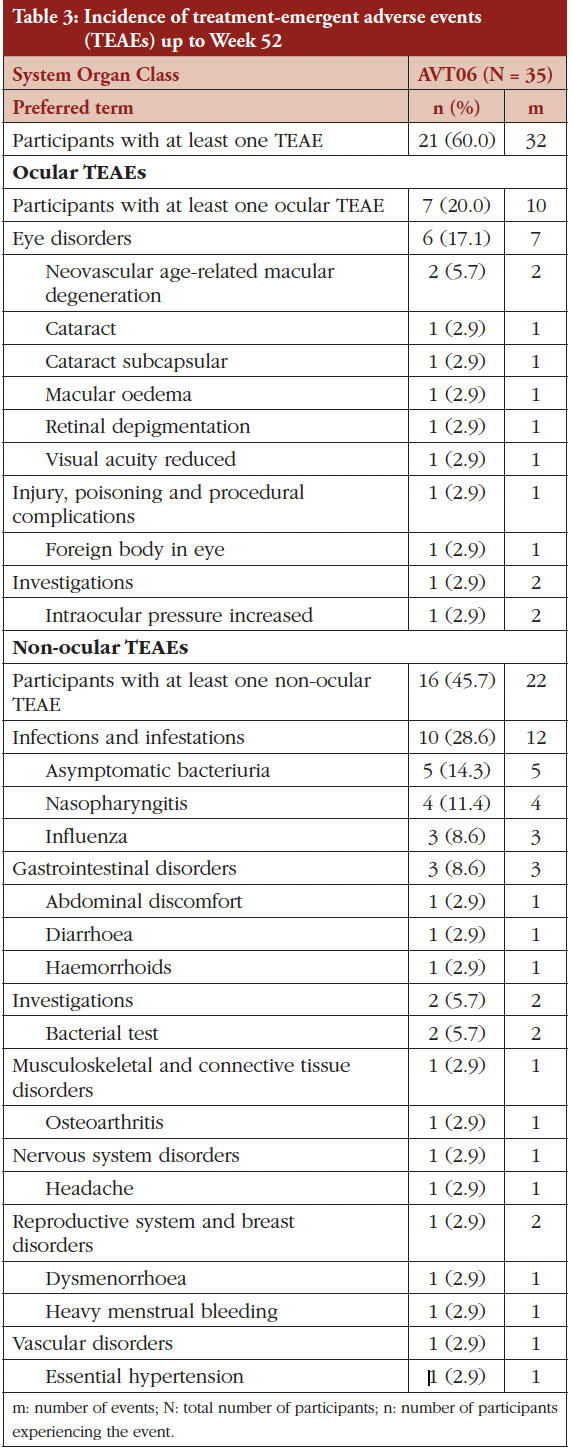 Table 3: Incidence of treatment-emergent adverse events (TEAEs) up to Week 52

| System Organ Class | AVT06 (N = 35) | |
|---|---|---|
| Preferred term | n (%) | m |
| Participants with at least one TEAE | 21 (60.0) | 32 |
| **Ocular TEAEs** | | |
| Participants with at least one ocular TEAE | 7 (20.0) | 10 |
| Eye disorders | 6 (17.1) | 7 |
| Neovascular age-related macular degeneration | 2 (5.7) | 2 |
| Cataract | 1 (2.9) | 1 |
| Cataract subcapsular | 1 (2.9) | 1 |
| Macular oedema | 1 (2.9) | 1 |
| Retinal depigmentation | 1 (2.9) | 1 |
| Visual acuity reduced | 1 (2.9) | 1 |
| Injury, poisoning and procedural complications | 1 (2.9) | 1 |
| Foreign body in eye | 1 (2.9) | 1 |
| Investigations | 1 (2.9) | 2 |
| Intraocular pressure increased | 1 (2.9) | 2 |
| **Non-ocular TEAEs** | | |
| Participants with at least one non-ocular TEAE | 16 (45.7) | 22 |
| Infections and infestations | 10 (28.6) | 12 |
| Asymptomatic bacteriuria | 5 (14.3) | 5 |
| Nasopharyngitis | 4 (11.4) | 4 |
| Influenza | 3 (8.6) | 3 |
| Gastrointestinal disorders | 3 (8.6) | 3 |
| Abdominal discomfort | 1 (2.9) | 1 |
| Diarrhoea | 1 (2.9) | 1 |
| Haemorrhoids | 1 (2.9) | 1 |
| Investigations | 2 (5.7) | 2 |
| Bacterial test | 2 (5.7) | 2 |
| Musculoskeletal and connective tissue disorders | 1 (2.9) | 1 |
| Osteoarthritis | 1 (2.9) | 1 |
| Nervous system disorders | 1 (2.9) | 1 |
| Headache | 1 (2.9) | 1 |
| Reproductive system and breast disorders | 1 (2.9) | 2 |
| Dysmenorrhoea | 1 (2.9) | 1 |
| Heavy menstrual bleeding | 1 (2.9) | 1 |
| Vascular disorders | 1 (2.9) | 1 |
| Essential hypertension | 1 (2.9) | 1 |

m: number of events; N: total number of participants; n: number of participants experiencing the event.